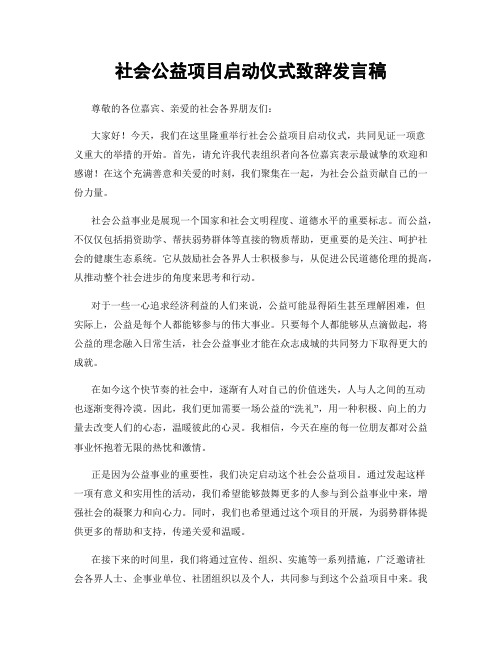 社会公益项目启动仪式致辞发言稿

尊敬的各位嘉宾、亲爱的社会各界朋友们：

大家好！今天，我们在这里隆重举行社会公益项目启动仪式，共同见证一项意义重大的举措的开始。首先，请允许我代表组织者向各位嘉宾表示最诚挚的欢迎和感谢！在这个充满善意和关爱的时刻，我们聚集在一起，为社会公益贡献自己的一份力量。

社会公益事业是展现一个国家和社会文明程度、道德水平的重要标志。而公益，不仅仅包括捐资助学、帮扶弱势群体等直接的物质帮助，更重要的是关注、呵护社会的健康生态系统。它从鼓励社会各界人士积极参与，从促进公民道德伦理的提高，从推动整个社会进步的角度来思考和行动。

对于一些一心追求经济利益的人们来说，公益可能显得陌生甚至理解困难，但实际上，公益是每个人都能够参与的伟大事业。只要每个人都能够从点滴做起，将公益的理念融入日常生活，社会公益事业才能在众志成城的共同努力下取得更大的成就。

在如今这个快节奏的社会中，逐渐有人对自己的价值迷失，人与人之间的互动也逐渐变得冷漠。因此，我们更加需要一场公益的“洗礼”，用一种积极、向上的力量去改变人们的心态，温暖彼此的心灵。我相信，今天在座的每一位朋友都对公益事业怀抱着无限的热忱和激情。

正是因为公益事业的重要性，我们决定启动这个社会公益项目。通过发起这样一项有意义和实用性的活动，我们希望能够鼓舞更多的人参与到公益事业中来，增强社会的凝聚力和向心力。同时，我们也希望通过这个项目的开展，为弱势群体提供更多的帮助和支持，传递关爱和温暖。

在接下来的时间里，我们将通过宣传、组织、实施等一系列措施，广泛邀请社会各界人士、企事业单位、社团组织以及个人，共同参与到这个公益项目中来。我